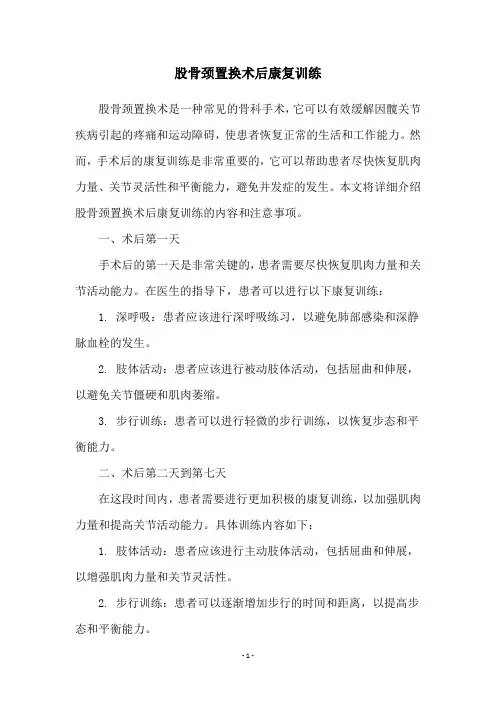 股骨颈置换术后康复训练

股骨颈置换术是一种常见的骨科手术，它可以有效缓解因髋关节疾病引起的疼痛和运动障碍，使患者恢复正常的生活和工作能力。然而，手术后的康复训练是非常重要的，它可以帮助患者尽快恢复肌肉力量、关节灵活性和平衡能力，避免并发症的发生。本文将详细介绍股骨颈置换术后康复训练的内容和注意事项。

一、术后第一天

手术后的第一天是非常关键的，患者需要尽快恢复肌肉力量和关节活动能力。在医生的指导下，患者可以进行以下康复训练：

1. 深呼吸：患者应该进行深呼吸练习，以避免肺部感染和深静脉血栓的发生。

2. 肢体活动：患者应该进行被动肢体活动，包括屈曲和伸展，以避免关节僵硬和肌肉萎缩。

3. 步行训练：患者可以进行轻微的步行训练，以恢复步态和平衡能力。

二、术后第二天到第七天

在这段时间内，患者需要进行更加积极的康复训练，以加强肌肉力量和提高关节活动能力。具体训练内容如下：

1. 肢体活动：患者应该进行主动肢体活动，包括屈曲和伸展，以增强肌肉力量和关节灵活性。

2. 步行训练：患者可以逐渐增加步行的时间和距离，以提高步态和平衡能力。

- 1 -